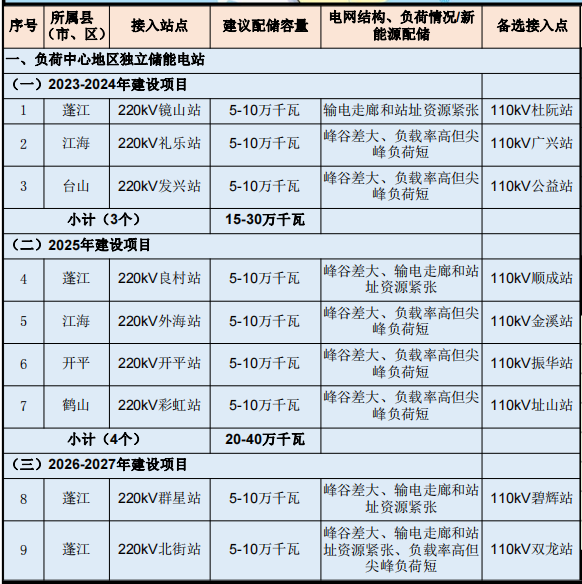 | 序号 | 所属县（市、区） | 接入站点 | 建议配储容量 | 电网结构、负荷情况/新能源配储 | 备选接入点 |
|---|---|---|---|---|---|
| 一、负荷中心地区独立储能电站 | | | | | |
| （一）2023-2024年建设项目 | | | | | |
| 1 | 蓬江 | 220kV镜山站 | 5-10万千瓦 | 输电走廊和站址资源紧张 | 110kV杜阮站 |
| 2 | 江海 | 220kV礼乐站 | 5-10万千瓦 | 峰谷差大、负载率高但尖峰负荷短 | 110kV广兴站 |
| 3 | 台山 | 220kV发兴站 | 5-10万千瓦 | 峰谷差大、负载率高但尖峰负荷短 | 110kV公益站 |
| 小计（3个） | | | 15-30万千瓦 | | |
| （二）2025年建设项目 | | | | | |
| 4 | 蓬江 | 220kV良村站 | 5-10万千瓦 | 峰谷差大、输电走廊和站址资源紧张 | 110kV顺成站 |
| 5 | 江海 | 220kV外海站 | 5-10万千瓦 | 峰谷差大、负载率高但尖峰负荷短 | 110kV金溪站 |
| 6 | 开平 | 220kV开平站 | 5-10万千瓦 | 峰谷差大、负载率高但尖峰负荷短 | 110kV振华站 |
| 7 | 鹤山 | 220kV彩虹站 | 5-10万千瓦 | 峰谷差大、负载率高但尖峰负荷短 | 110kV址山站 |
| 小计（4个） | | | 20-40万千瓦 | | |
| （三）2026-2027年建设项目 | | | | | |
| 8 | 蓬江 | 220kV群星站 | 5-10万千瓦 | 峰谷差大、输电走廊和站址资源紧张 | 110kV碧辉站 |
| 9 | 蓬江 | 220kV北街站 | 5-10万千瓦 | 峰谷差大、输电走廊和站址资源紧张、负载率高但尖峰负荷短 | 110kV双龙站 |